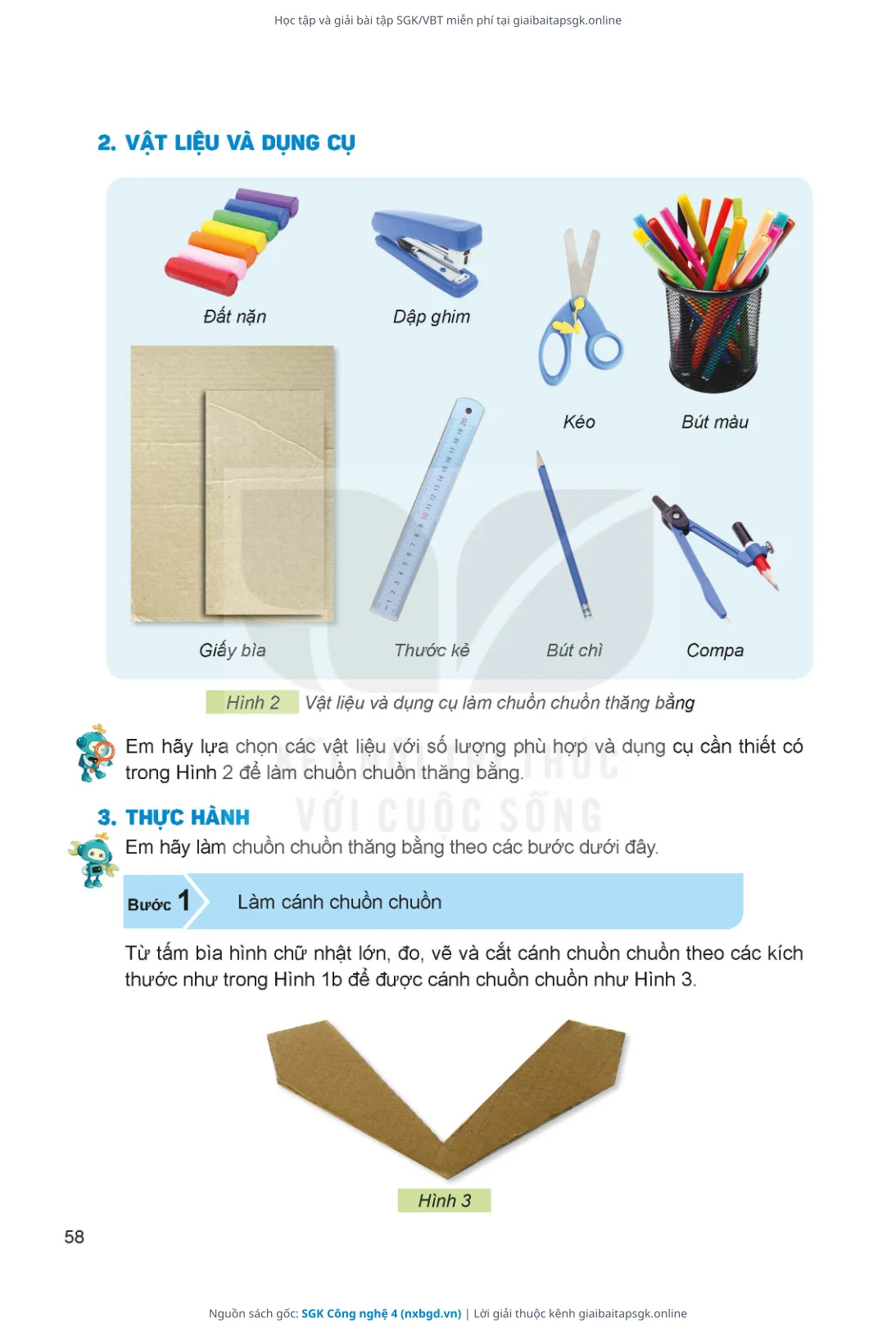 Học tập và giải bài tập SGK/VBT miễn phí tại giaibaitapsgk.online

2. VẬT LIỆU VÀ DỤNG CỤ

Đất nặn

Dập ghim

Kéo

Bút màu

Giấy bìa

Thước kẻ

Bút chì

Compa

Hình 2 Vật liệu và dụng cụ làm chuồn chuồn thăng bằng

Em hãy lựa chọn các vật liệu với số lượng phù hợp và dụng cụ cần thiết có trong Hình 2 để làm chuồn chuồn thăng bằng.

KẾT NỐI TRI THỨC VỚI CUỘC SỐNG

3. THỰC HÀNH

Em hãy làm chuồn chuồn thăng bằng theo các bước dưới đây.

Bước 1 Làm cánh chuồn chuồn

Từ tấm bìa hình chữ nhật lớn, đo, vẽ và cắt cánh chuồn chuồn theo các kích thước như trong Hình 1b để được cánh chuồn chuồn như Hình 3.

Hình 3

58

Nguồn sách gốc: SGK Công nghệ 4 (nxbgd.vn) | Lời giải thuộc kênh giaibaitapsgk.online